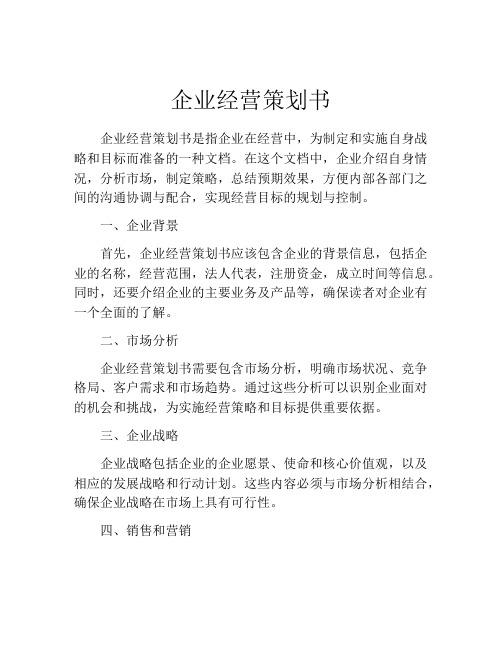 企业经营策划书

企业经营策划书是指企业在经营中，为制定和实施自身战略和目标而准备的一种文档。在这个文档中，企业介绍自身情况，分析市场，制定策略，总结预期效果，方便内部各部门之间的沟通协调与配合，实现经营目标的规划与控制。

一、企业背景

首先，企业经营策划书应该包含企业的背景信息，包括企业的名称，经营范围，法人代表，注册资金，成立时间等信息。同时，还要介绍企业的主要业务及产品等，确保读者对企业有一个全面的了解。

二、市场分析

企业经营策划书需要包含市场分析，明确市场状况、竞争格局、客户需求和市场趋势。通过这些分析可以识别企业面对的机会和挑战，为实施经营策略和目标提供重要依据。

三、企业战略

企业战略包括企业的企业愿景、使命和核心价值观，以及相应的发展战略和行动计划。这些内容必须与市场分析相结合，确保企业战略在市场上具有可行性。

四、销售和营销